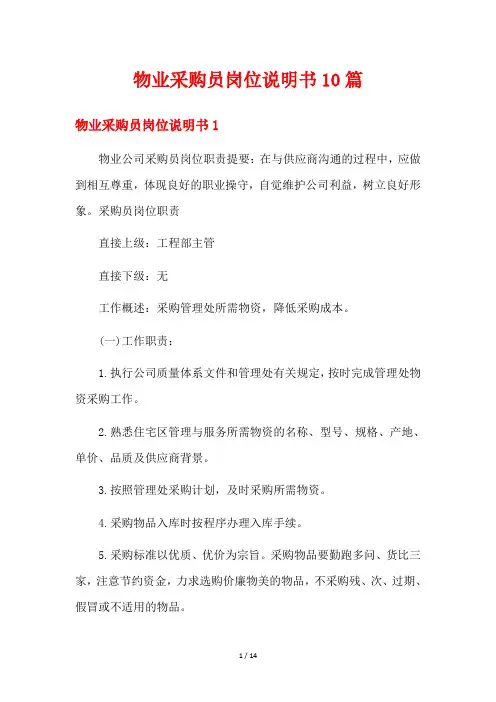 物业采购员岗位说明书10篇

物业采购员岗位说明书1

物业公司采购员岗位职责提要：在与供应商沟通的过程中，应做到相互尊重，体现良好的职业操守，自觉维护公司利益，树立良好形象。采购员岗位职责

直接上级：工程部主管

直接下级：无

工作概述：采购管理处所需物资，降低采购成本。

(一)工作职责：

1.执行公司质量体系文件和管理处有关规定，按时完成管理处物资采购工作。

2.熟悉住宅区管理与服务所需物资的名称、型号、规格、产地、单价、品质及供应商背景。

3.按照管理处采购计划，及时采购所需物资。

4.采购物品入库时按程序办理入库手续。

5.采购标准以优质、优价为宗旨。采购物品要勤跑多问、货比三家，注意节约资金，力求选购价廉物美的物品，不采购残、次、过期、假冒或不适用的物品。

1 / 14